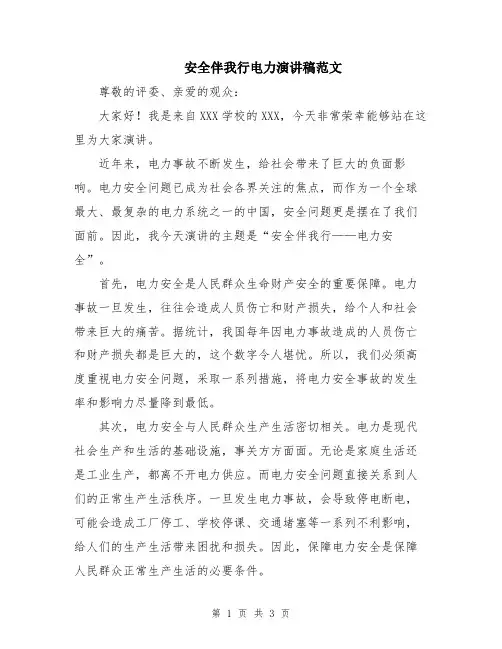 安全伴我行电力演讲稿范文

尊敬的评委、亲爱的观众：

大家好！我是来自XXX学校的XXX，今天非常荣幸能够站在这里为大家演讲。

近年来，电力事故不断发生，给社会带来了巨大的负面影响。电力安全问题已成为社会各界关注的焦点，而作为一个全球最大、最复杂的电力系统之一的中国，安全问题更是摆在了我们面前。因此，我今天演讲的主题是“安全伴我行——电力安全”。

首先，电力安全是人民群众生命财产安全的重要保障。电力事故一旦发生，往往会造成人员伤亡和财产损失，给个人和社会带来巨大的痛苦。据统计，我国每年因电力事故造成的人员伤亡和财产损失都是巨大的，这个数字令人堪忧。所以，我们必须高度重视电力安全问题，采取一系列措施，将电力安全事故的发生率和影响力尽量降到最低。

其次，电力安全与人民群众生产生活密切相关。电力是现代社会生产和生活的基础设施，事关方方面面。无论是家庭生活还是工业生产，都离不开电力供应。而电力安全问题直接关系到人们的正常生产生活秩序。一旦发生电力事故，会导致停电断电，可能会造成工厂停工、学校停课、交通堵塞等一系列不利影响，给人们的生产生活带来困扰和损失。因此，保障电力安全是保障人民群众正常生产生活的必要条件。

第 1 页 共 3 页